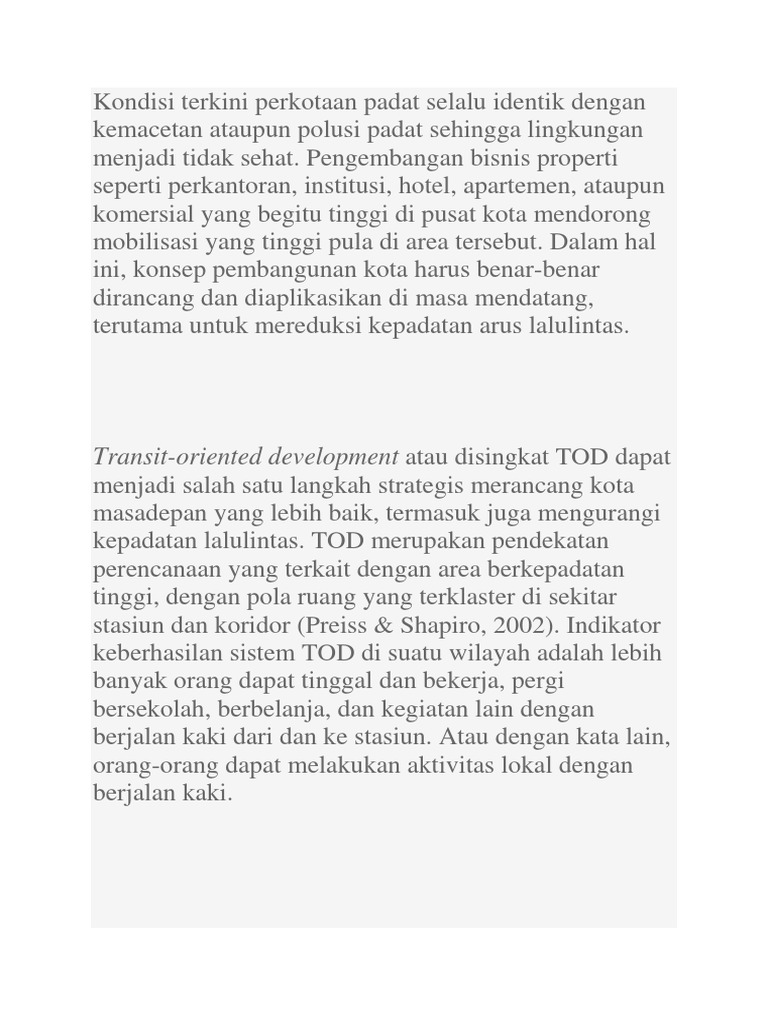 Kondisi terkini perkotaan padat selalu identik dengan kemacetan ataupun polusi padat sehingga lingkungan menjadi tidak sehat. Pengembangan bisnis properti seperti perkantoran, institusi, hotel, apartemen, ataupun komersial yang begitu tinggi di pusat kota mendorong mobilisasi yang tinggi pula di area tersebut. Dalam hal ini, konsep pembangunan kota harus benar-benar dirancang dan diaplikasikan di masa mendatang, terutama untuk mereduksi kepadatan arus lalulintas.

Transit-oriented development atau disingkat TOD dapat menjadi salah satu langkah strategis merancang kota masadepan yang lebih baik, termasuk juga mengurangi kepadatan lalulintas. TOD merupakan pendekatan perencanaan yang terkait dengan area berkepadatan tinggi, dengan pola ruang yang terklaster di sekitar stasiun dan koridor (Preiss & Shapiro, 2002). Indikator keberhasilan sistem TOD di suatu wilayah adalah lebih banyak orang dapat tinggal dan bekerja, pergi bersekolah, berbelanja, dan kegiatan lain dengan berjalan kaki dari dan ke stasiun. Atau dengan kata lain, orang-orang dapat melakukan aktivitas lokal dengan berjalan kaki.